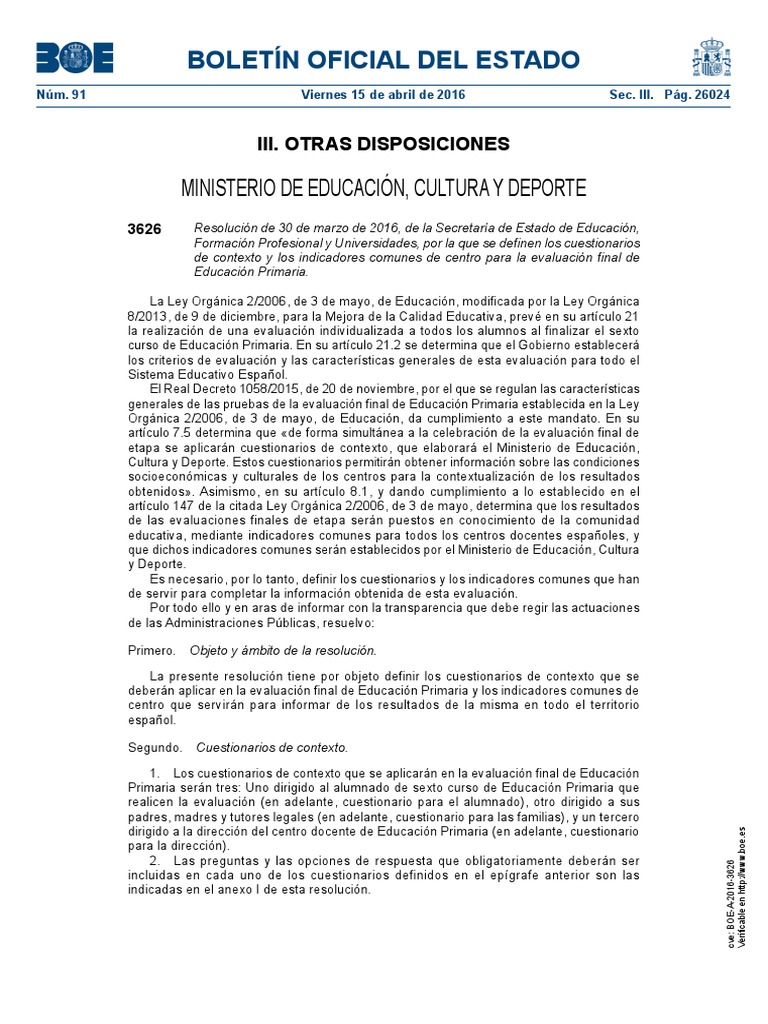 BOE

BOLETÍN OFICIAL DEL ESTADO

Núm. 91 Viernes 15 de abril de 2016 Sec. III. Pág. 26024

III. OTRAS DISPOSICIONES

MINISTERIO DE EDUCACIÓN, CULTURA Y DEPORTE

3626 Resolución de 30 de marzo de 2016, de la Secretaría de Estado de Educación, Formación Profesional y Universidades, por la que se definen los cuestionarios de contexto y los indicadores comunes de centro para la evaluación final de Educación Primaria.

La Ley Orgánica 2/2006, de 3 de mayo, de Educación, modificada por la Ley Orgánica 8/2013, de 9 de diciembre, para la Mejora de la Calidad Educativa, prevé en su artículo 21 la realización de una evaluación individualizada a todos los alumnos al finalizar el sexto curso de Educación Primaria. En su artículo 21.2 se determina que el Gobierno establecerá los criterios de evaluación y las características generales de esta evaluación para todo el Sistema Educativo Español.

El Real Decreto 1058/2015, de 20 de noviembre, por el que se regulan las características generales de las pruebas de la evaluación final de Educación Primaria establecida en la Ley Orgánica 2/2006, de 3 de mayo, de Educación, da cumplimiento a este mandato. En su artículo 7.5 determina que «de forma simultánea a la celebración de la evaluación final de etapa se aplicarán cuestionarios de contexto, que elaborará el Ministerio de Educación, Cultura y Deporte. Estos cuestionarios permitirán obtener información sobre las condiciones socioeconómicas y culturales de los centros para la contextualización de los resultados obtenidos». Asimismo, en su artículo 8.1, y dando cumplimiento a lo establecido en el artículo 147 de la citada Ley Orgánica 2/2006, de 3 de mayo, determina que los resultados de las evaluaciones finales de etapa serán puestos en conocimiento de la comunidad educativa, mediante indicadores comunes para todos los centros docentes españoles, y que dichos indicadores comunes serán establecidos por el Ministerio de Educación, Cultura y Deporte.

Es necesario, por lo tanto, definir los cuestionarios y los indicadores comunes que han de servir para completar la información obtenida de esta evaluación.

Por todo ello y en aras de informar con la transparencia que debe regir las actuaciones de las Administraciones Públicas, resuelvo:

Primero. Objeto y ámbito de la resolución.

La presente resolución tiene por objeto definir los cuestionarios de contexto que se deberán aplicar en la evaluación final de Educación Primaria y los indicadores comunes de centro que servirán para informar de los resultados de la misma en todo el territorio español.

Segundo. Cuestionarios de contexto.

1. Los cuestionarios de contexto que se aplicarán en la evaluación final de Educación Primaria serán tres: Uno dirigido al alumnado de sexto curso de Educación Primaria que realicen la evaluación (en adelante, cuestionario para el alumnado), otro dirigido a sus padres, madres y tutores legales (en adelante, cuestionario para las familias), y un tercero dirigido a la dirección del centro docente de Educación Primaria (en adelante, cuestionario para la dirección).

2. Las preguntas y las opciones de respuesta que obligatoriamente deberán ser incluidas en cada uno de los cuestionarios definidos en el epígrafe anterior son las indicadas en el anexo I de esta resolución.

cve: BOE-A-2016-3626
Verificable en http://www.boe.es